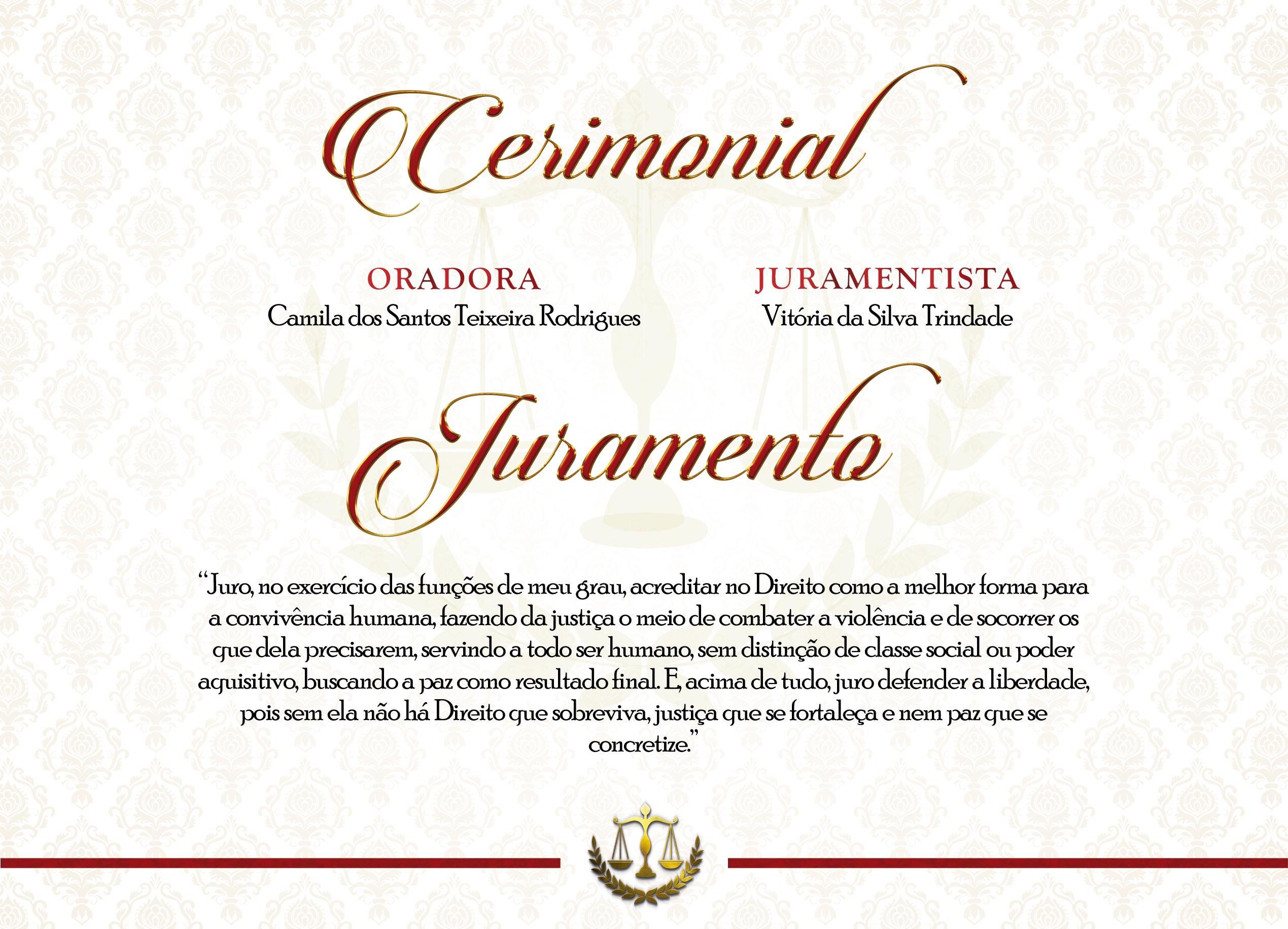 Cerimonial

ORADORA
Camila dos Santos Teixeira Rodrigues

JURAMENTISTA
Vitória da Silva Trindade

Juramento

"Juro, no exercício das funções de meu grau, acreditar no Direito como a melhor forma para a convivência humana, fazendo da justiça o meio de combater a violência e de socorrer os que dela precisarem, servindo a todo ser humano, sem distinção de classe social ou poder aquisitivo, buscando a paz como resultado final. E, acima de tudo, juro defender a liberdade, pois sem ela não há Direito que sobreviva, justiça que se fortaleça e nem paz que se concretize."